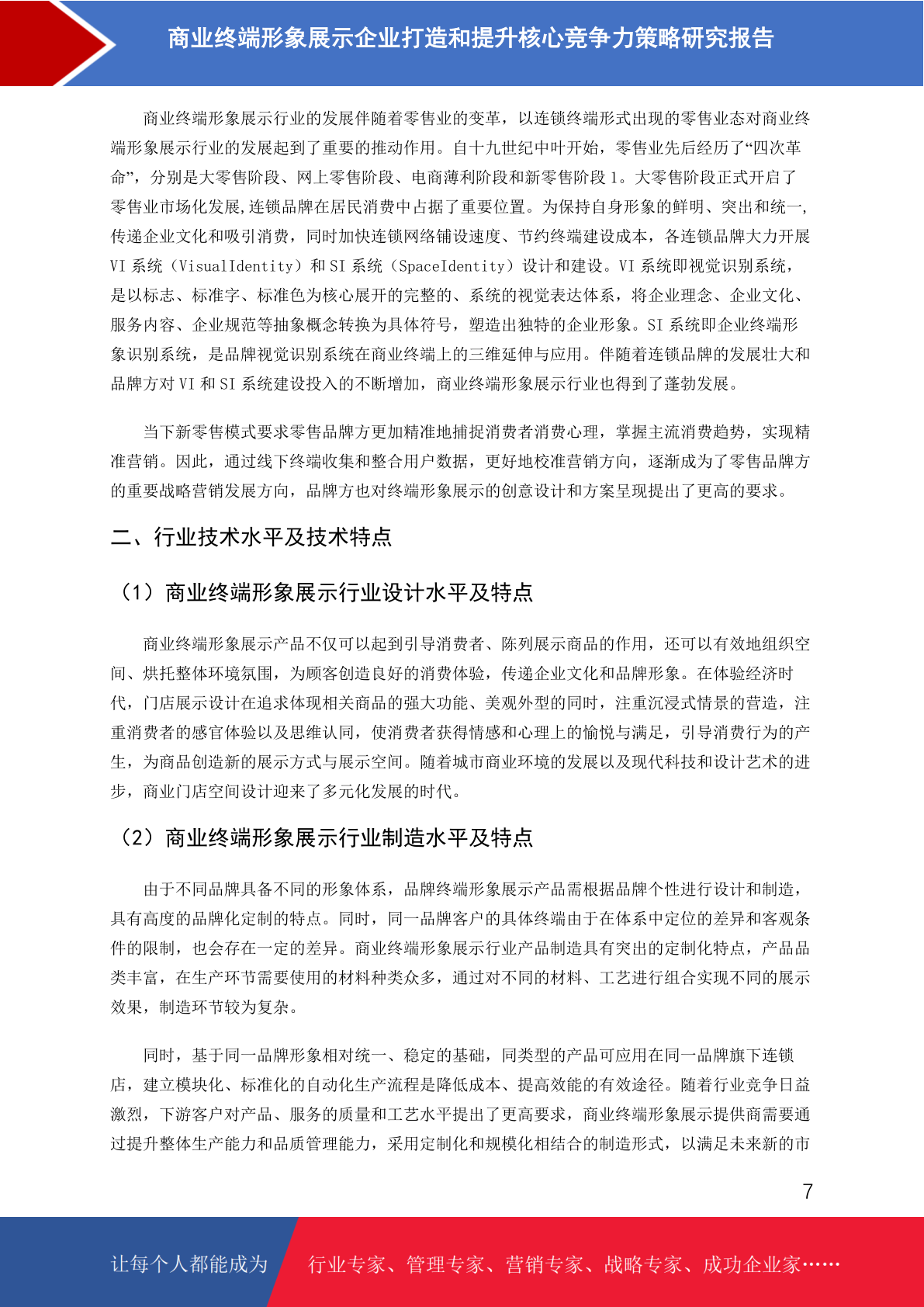 商业终端形象展示企业打造和提升核心竞争力策略研究报告

商业终端形象展示行业的发展伴随着零售业的变革，以连锁终端形式出现的零售业态对商业终端形象展示行业的发展起到了重要的推动作用。自十九世纪中叶开始，零售业先后经历了“四次革命”，分别是大零售阶段、网上零售阶段、电商薄利阶段和新零售阶段 1。大零售阶段正式开启了零售业市场化发展,连锁品牌在居民消费中占据了重要位置。为保持自身形象的鲜明、突出和统一,传递企业文化和吸引消费，同时加快连锁网络铺设速度、节约终端建设成本，各连锁品牌大力开展 VI 系统（VisualIdentity）和 SI 系统（SpaceIdentity）设计和建设。VI 系统即视觉识别系统，是以标志、标准字、标准色为核心展开的完整的、系统的视觉表达体系，将企业理念、企业文化、服务内容、企业规范等抽象概念转换为具体符号，塑造出独特的企业形象。SI 系统即企业终端形象识别系统，是品牌视觉识别系统在商业终端上的三维延伸与应用。伴随着连锁品牌的发展壮大和品牌方对 VI 和 SI 系统建设投入的不断增加，商业终端形象展示行业也得到了蓬勃发展。

当下新零售模式要求零售品牌方更加精准地捕捉消费者消费心理，掌握主流消费趋势，实现精准营销。因此，通过线下终端收集和整合用户数据，更好地校准营销方向，逐渐成为了零售品牌方的重要战略营销发展方向，品牌方也对终端形象展示的创意设计和方案呈现提出了更高的要求。

二、行业技术水平及技术特点

（1）商业终端形象展示行业设计水平及特点

商业终端形象展示产品不仅可以起到引导消费者、陈列展示商品的作用，还可以有效地组织空间、烘托整体环境氛围，为顾客创造良好的消费体验，传递企业文化和品牌形象。在体验经济时代，门店展示设计在追求体现相关商品的强大功能、美观外型的同时，注重沉浸式情景的营造，注重消费者的感官体验以及思维认同，使消费者获得情感和心理上的愉悦与满足，引导消费行为的产生，为商品创造新的展示方式与展示空间。随着城市商业环境的发展以及现代科技和设计艺术的进步，商业门店空间设计迎来了多元化发展的时代。

（2）商业终端形象展示行业制造水平及特点

由于不同品牌具备不同的形象体系，品牌终端形象展示产品需根据品牌个性进行设计和制造，具有高度的品牌化定制的特点。同时，同一品牌客户的具体终端由于在体系中定位的差异和客观条件的限制，也会存在一定的差异。商业终端形象展示行业产品制造具有突出的定制化特点，产品品类丰富，在生产环节需要使用的材料种类众多，通过对不同的材料、工艺进行组合实现不同的展示效果，制造环节较为复杂。

同时，基于同一品牌形象相对统一、稳定的基础，同类型的产品可应用在同一品牌旗下连锁店，建立模块化、标准化的自动化生产流程是降低成本、提高效能的有效途径。随着行业竞争日益激烈，下游客户对产品、服务的质量和工艺水平提出了更高要求，商业终端形象展示提供商需要通过提升整体生产能力和品质管理能力，采用定制化和规模化相结合的制造形式，以满足未来新的市

7

让每个人都能成为 行业专家、管理专家、营销专家、战略专家、成功企业家……